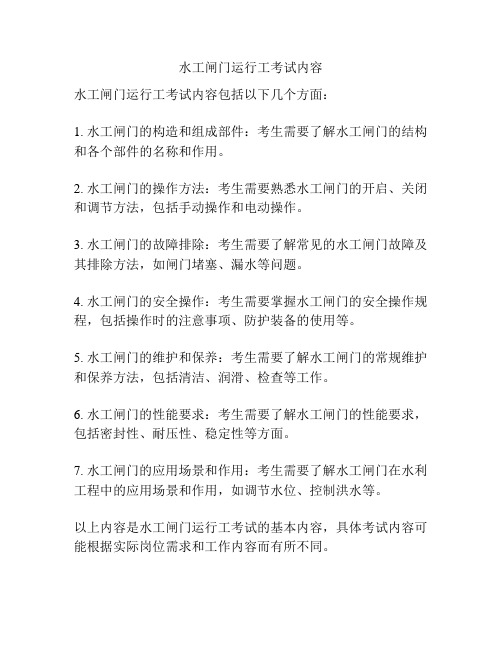 水工闸门运行工考试内容

水工闸门运行工考试内容包括以下几个方面：

1. 水工闸门的构造和组成部件：考生需要了解水工闸门的结构和各个部件的名称和作用。

2. 水工闸门的操作方法：考生需要熟悉水工闸门的开启、关闭和调节方法，包括手动操作和电动操作。

3. 水工闸门的故障排除：考生需要了解常见的水工闸门故障及其排除方法，如闸门堵塞、漏水等问题。

4. 水工闸门的安全操作：考生需要掌握水工闸门的安全操作规程，包括操作时的注意事项、防护装备的使用等。

5. 水工闸门的维护和保养：考生需要了解水工闸门的常规维护和保养方法，包括清洁、润滑、检查等工作。

6. 水工闸门的性能要求：考生需要了解水工闸门的性能要求，包括密封性、耐压性、稳定性等方面。

7. 水工闸门的应用场景和作用：考生需要了解水工闸门在水利工程中的应用场景和作用，如调节水位、控制洪水等。

以上内容是水工闸门运行工考试的基本内容，具体考试内容可能根据实际岗位需求和工作内容而有所不同。